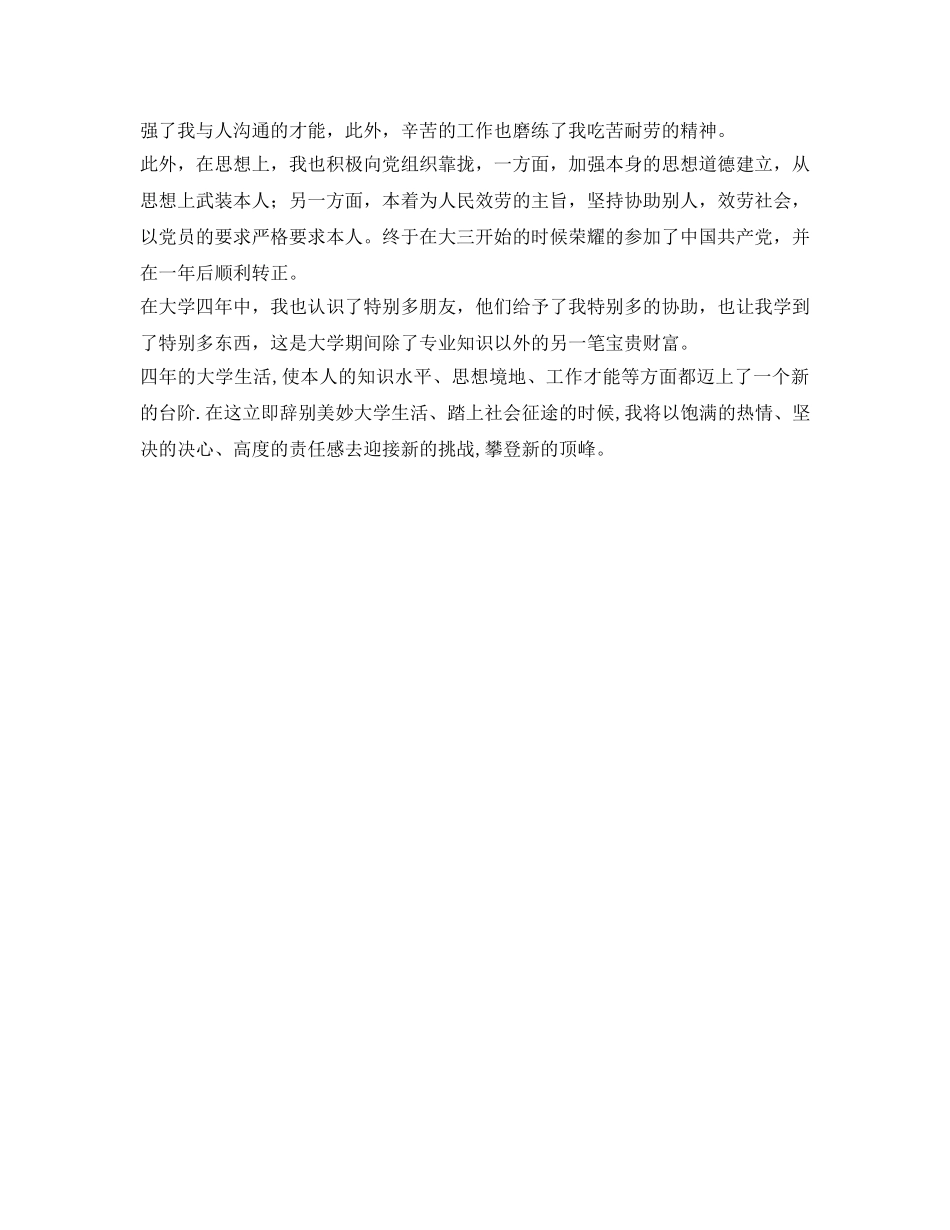 强了我与人沟通的才能，此外，辛苦的工作也磨练了我吃苦耐劳的精神。

此外，在思想上，我也积极向党组织靠拢，一方面，加强本身的思想道德建立，从思想上武装本人；另一方面，本着为人民效劳的主旨，坚持协助别人，效劳社会，以党员的要求严格要求本人。终于在大三开始的时候荣耀的参加了中国共产党，并在一年后顺利转正。

在大学四年中，我也认识了特别多朋友，他们给予了我特别多的协助，也让我学到了特别多东西，这是大学期间除了专业知识以外的另一笔宝贵财富。

四年的大学生活,使本人的知识水平、思想境地、工作才能等方面都迈上了一个新的台阶.在这立即辞别美妙大学生活、踏上社会征途的时候,我将以饱满的热情、坚决的决心、高度的责任感去迎接新的挑战,攀登新的顶峰。